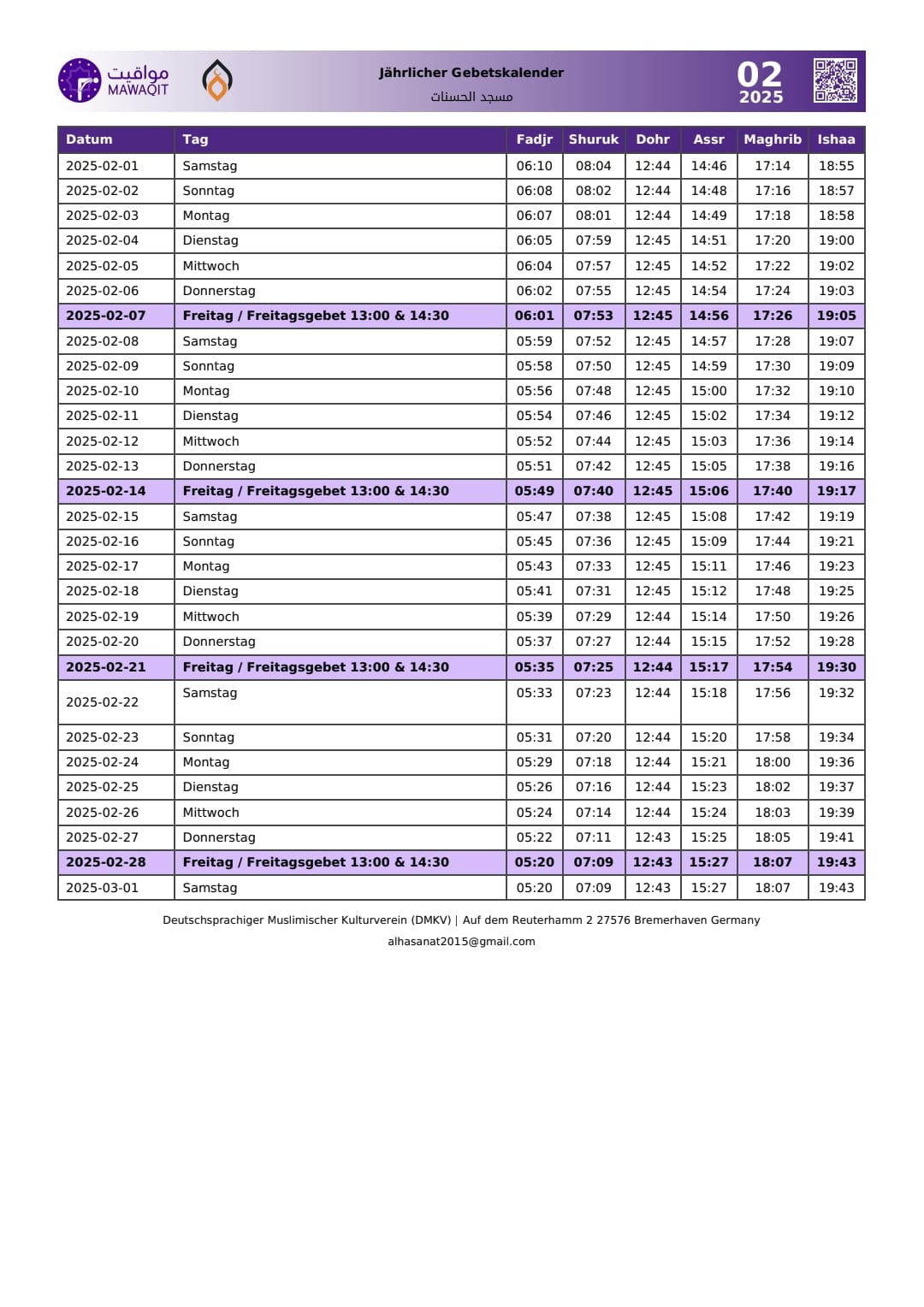 مواقيت
MAWAQIT

Jährlicher Gebetskalender
مسجد الحسنات

02
2025

| Datum | Tag | Fadjr | Shuruk | Dohr | Assr | Maghrib | Ishaa |
|---|---|---|---|---|---|---|---|
| 2025-02-01 | Samstag | 06:10 | 08:04 | 12:44 | 14:46 | 17:14 | 18:55 |
| 2025-02-02 | Sonntag | 06:08 | 08:02 | 12:44 | 14:48 | 17:16 | 18:57 |
| 2025-02-03 | Montag | 06:07 | 08:01 | 12:44 | 14:49 | 17:18 | 18:58 |
| 2025-02-04 | Dienstag | 06:05 | 07:59 | 12:45 | 14:51 | 17:20 | 19:00 |
| 2025-02-05 | Mittwoch | 06:04 | 07:57 | 12:45 | 14:52 | 17:22 | 19:02 |
| 2025-02-06 | Donnerstag | 06:02 | 07:55 | 12:45 | 14:54 | 17:24 | 19:03 |
| 2025-02-07 | Freitag / Freitagsgebet 13:00 & 14:30 | 06:01 | 07:53 | 12:45 | 14:56 | 17:26 | 19:05 |
| 2025-02-08 | Samstag | 05:59 | 07:52 | 12:45 | 14:57 | 17:28 | 19:07 |
| 2025-02-09 | Sonntag | 05:58 | 07:50 | 12:45 | 14:59 | 17:30 | 19:09 |
| 2025-02-10 | Montag | 05:56 | 07:48 | 12:45 | 15:00 | 17:32 | 19:10 |
| 2025-02-11 | Dienstag | 05:54 | 07:46 | 12:45 | 15:02 | 17:34 | 19:12 |
| 2025-02-12 | Mittwoch | 05:52 | 07:44 | 12:45 | 15:03 | 17:36 | 19:14 |
| 2025-02-13 | Donnerstag | 05:51 | 07:42 | 12:45 | 15:05 | 17:38 | 19:16 |
| 2025-02-14 | Freitag / Freitagsgebet 13:00 & 14:30 | 05:49 | 07:40 | 12:45 | 15:06 | 17:40 | 19:17 |
| 2025-02-15 | Samstag | 05:47 | 07:38 | 12:45 | 15:08 | 17:42 | 19:19 |
| 2025-02-16 | Sonntag | 05:45 | 07:36 | 12:45 | 15:09 | 17:44 | 19:21 |
| 2025-02-17 | Montag | 05:43 | 07:33 | 12:45 | 15:11 | 17:46 | 19:23 |
| 2025-02-18 | Dienstag | 05:41 | 07:31 | 12:45 | 15:12 | 17:48 | 19:25 |
| 2025-02-19 | Mittwoch | 05:39 | 07:29 | 12:44 | 15:14 | 17:50 | 19:26 |
| 2025-02-20 | Donnerstag | 05:37 | 07:27 | 12:44 | 15:15 | 17:52 | 19:28 |
| 2025-02-21 | Freitag / Freitagsgebet 13:00 & 14:30 | 05:35 | 07:25 | 12:44 | 15:17 | 17:54 | 19:30 |
| 2025-02-22 | Samstag | 05:33 | 07:23 | 12:44 | 15:18 | 17:56 | 19:32 |
| 2025-02-23 | Sonntag | 05:31 | 07:20 | 12:44 | 15:20 | 17:58 | 19:34 |
| 2025-02-24 | Montag | 05:29 | 07:18 | 12:44 | 15:21 | 18:00 | 19:36 |
| 2025-02-25 | Dienstag | 05:26 | 07:16 | 12:44 | 15:23 | 18:02 | 19:37 |
| 2025-02-26 | Mittwoch | 05:24 | 07:14 | 12:44 | 15:24 | 18:03 | 19:39 |
| 2025-02-27 | Donnerstag | 05:22 | 07:11 | 12:43 | 15:25 | 18:05 | 19:41 |
| 2025-02-28 | Freitag / Freitagsgebet 13:00 & 14:30 | 05:20 | 07:09 | 12:43 | 15:27 | 18:07 | 19:43 |
| 2025-03-01 | Samstag | 05:20 | 07:09 | 12:43 | 15:27 | 18:07 | 19:43 |

Deutschsprachiger Muslimischer Kulturverein (DMKV) | Auf dem Reuterhamm 2 27576 Bremerhaven Germany
alhasanat2015@gmail.com